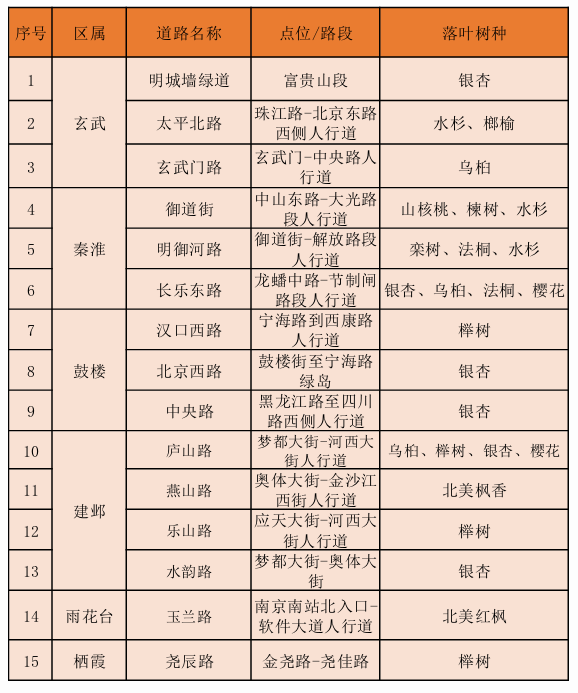 | 序号 | 区属 | 道路名称 | 点位/路段 | 落叶树种 |
|---|---|---|---|---|
| 1 | 玄武 | 明城墙绿道 | 富贵山段 | 银杏 |
| 2 | 玄武 | 太平北路 | 珠江路-北京东路西侧人行道 | 水杉、榔榆 |
| 3 | 玄武 | 玄武门路 | 玄武门-中央路人行道 | 乌桕 |
| 4 | 秦淮 | 御道街 | 中山东路-大光路段人行道 | 山核桃、楝树、水杉 |
| 5 | 秦淮 | 明御河路 | 御道街-解放路段人行道 | 栾树、法桐、水杉 |
| 6 | 秦淮 | 长乐东路 | 龙蟠中路-节制闸路段人行道 | 银杏、乌桕、法桐、樱花 |
| 7 | 鼓楼 | 汉口西路 | 宁海路到西康路人行道 | 榉树 |
| 8 | 鼓楼 | 北京西路 | 鼓楼街至宁海路绿岛 | 银杏 |
| 9 | 鼓楼 | 中央路 | 黑龙江路至四川路西侧人行道 | 银杏 |
| 10 | 建邺 | 庐山路 | 梦都大街-河西大街人行道 | 乌桕、榉树、银杏、樱花 |
| 11 | 建邺 | 燕山路 | 奥体大街-金沙江西街人行道 | 北美枫香 |
| 12 | 建邺 | 乐山路 | 应天大街-河西大街人行道 | 榉树 |
| 13 | 建邺 | 水韵路 | 梦都大街-奥体大街 | 银杏 |
| 14 | 雨花台 | 玉兰路 | 南京南站北入口-软件大道人行道 | 北美红枫 |
| 15 | 栖霞 | 尧辰路 | 金尧路-尧佳路 | 榉树 |